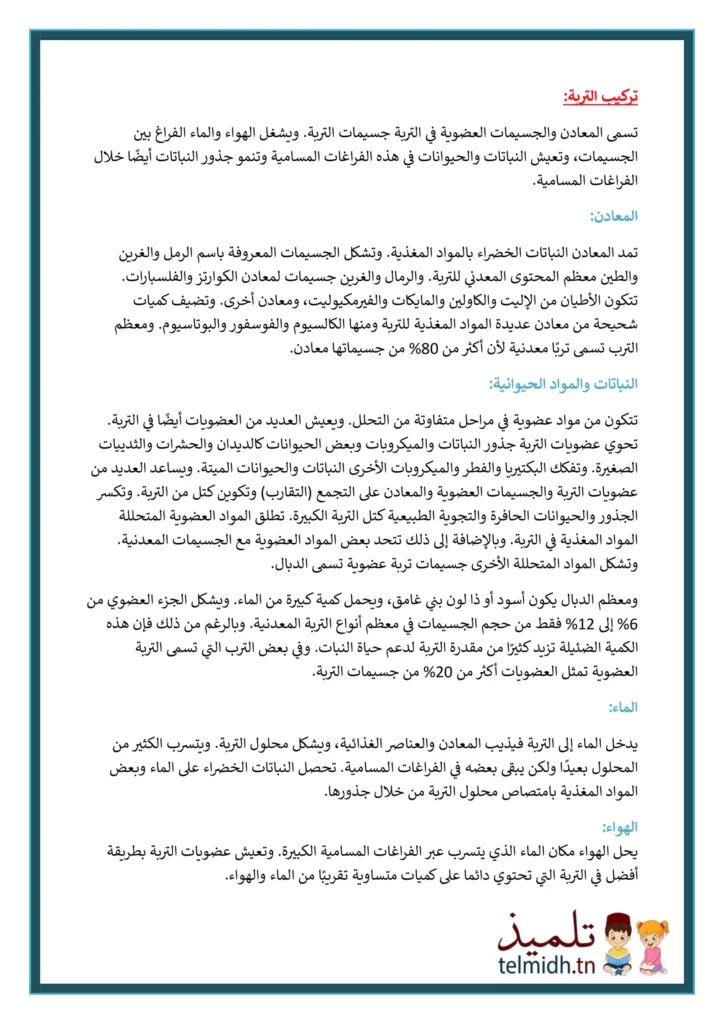 تركيب التربة:

تسمى المعادن والجسيمات العضوية في التربة جسيمات التربة. ويشغل الهواء والماء الفراغ بين الجسيمات، وتعيش النباتات والحيوانات في هذه الفراغات المسامية وتنمو جذور النباتات أيضًا خلال الفراغات المسامية.

المعادن:

تمد المعادن النباتات الخضراء بالمواد المغذية. وتشكل الجسيمات المعروفة باسم الرمل والغرين والطين معظم المحتوى المعدني للتربة. والرمال والغرين جسيمات لمعادن الكوارتز والفلسبارات. تتكون الأطيان من الإليت والكاولين والمايكات والفيرمكيوليت، ومعادن أخرى. وتضيف كميات شحيحة من معادن عديدة المواد المغذية للتربة ومنها الكالسيوم والفوسفور والبوتاسيوم. ومعظم الترب تسمى تربًا معدنية لأن أكثر من 80% من جسيماتها معادن.

النباتات والمواد الحيوانية:

تتكون من مواد عضوية في مراحل متفاوتة من التحلل. ويعيش العديد من العضويات أيضًا في التربة. تحوي عضويات التربة جذور النباتات والميكروبات وبعض الحيوانات كالديدان والحشرات والثدييات الصغيرة. وتفكك البكتيريا والفطر والميكروبات الأخرى النباتات والحيوانات الميتة. ويساعد العديد من عضويات التربة والجسيمات العضوية والمعادن على التجمع (التقارب) وتكوين كتل من التربة. وتكسر الجذور والحيوانات الحافرة والتجوية الطبيعية كتل التربة الكبيرة. تطلق المواد العضوية المتحللة المواد المغذية في التربة. وبالإضافة إلى ذلك تتحد بعض المواد العضوية مع الجسيمات المعدنية. وتشكل المواد المتحللة الأخرى جسيمات تربة عضوية تسمى الدبال.

ومعظم الدبال يكون أسود أو ذا لون بني غامق، ويحمل كمية كبيرة من الماء. ويشكل الجزء العضوي من 6% إلى 12% فقط من حجم الجسيمات في معظم أنواع التربة المعدنية. وبالرغم من ذلك فإن هذه الكمية الضئيلة تزيد كثيرًا من مقدرة التربة لدعم حياة النبات. وفي بعض الترب التي تسمى التربة العضوية تمثل العضويات أكثر من 20% من جسيمات التربة.

الماء:

يدخل الماء إلى التربة فيذيب المعادن والعناصر الغذائية، ويشكل محلول التربة. ويتسرب الكثير من المحلول بعيدًا ولكن يبقى بعضه في الفراغات المسامية. تحصل النباتات الخضراء على الماء وبعض المواد المغذية بامتصاص محلول التربة من خلال جذورها.

الهواء:

يحل الهواء مكان الماء الذي يتسرب عبر الفراغات المسامية الكبيرة. وتعيش عضويات التربة بطريقة أفضل في التربة التي تحتوي دائما على كميات متساوية تقريبًا من الماء والهواء.

تلميذ
telmidh.tn